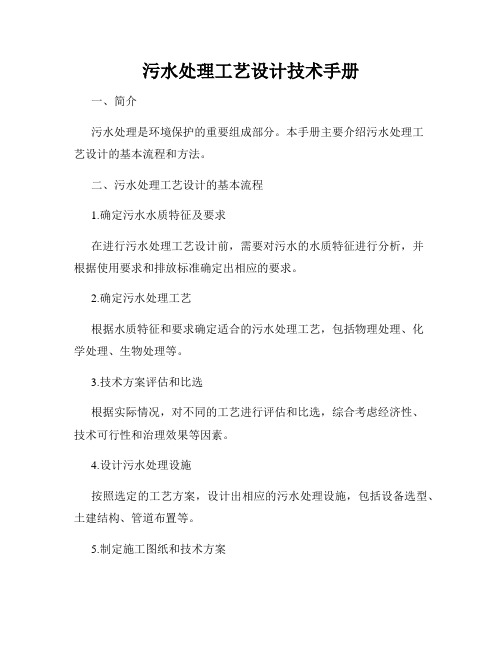 污水处理工艺设计技术手册

一、简介

污水处理是环境保护的重要组成部分。本手册主要介绍污水处理工艺设计的基本流程和方法。

二、污水处理工艺设计的基本流程

1.确定污水水质特征及要求

在进行污水处理工艺设计前，需要对污水的水质特征进行分析，并根据使用要求和排放标准确定出相应的要求。

2.确定污水处理工艺

根据水质特征和要求确定适合的污水处理工艺，包括物理处理、化学处理、生物处理等。

3.技术方案评估和比选

根据实际情况，对不同的工艺进行评估和比选，综合考虑经济性、技术可行性和治理效果等因素。

4.设计污水处理设施

按照选定的工艺方案，设计出相应的污水处理设施，包括设备选型、土建结构、管道布置等。

5.制定施工图纸和技术方案